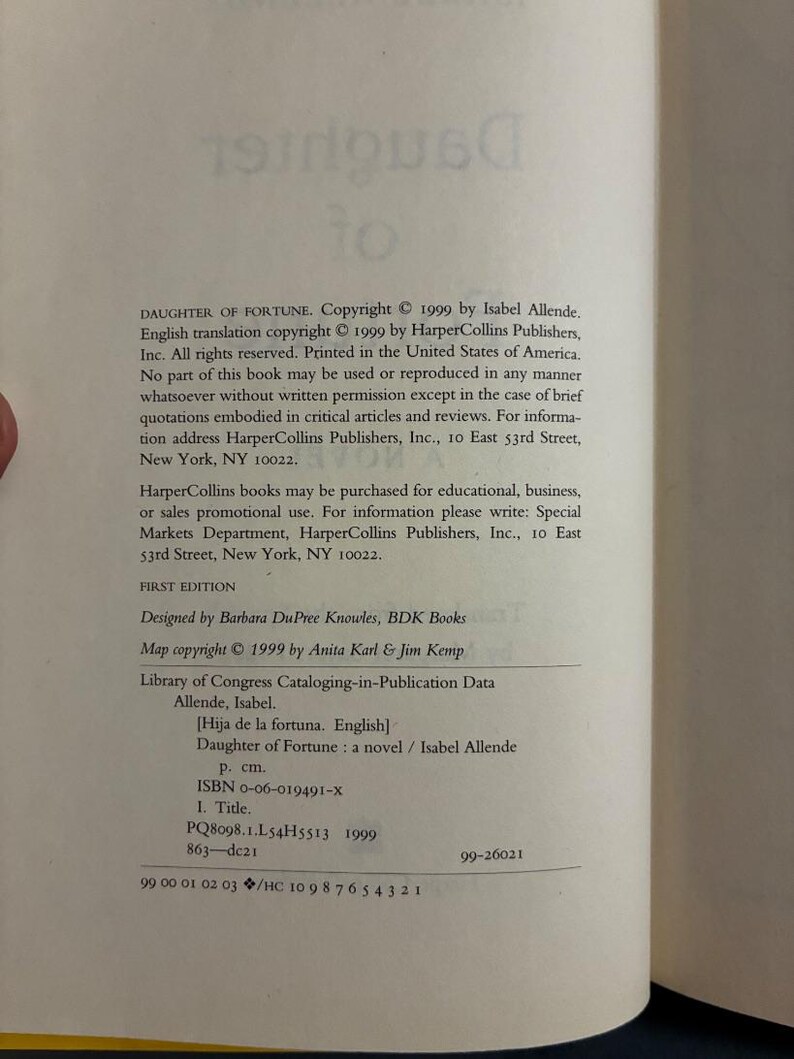 DAUGHTER OF FORTUNE. Copyright © 1999 by Isabel Allende. English translation copyright © 1999 by HarperCollins Publishers, Inc. All rights reserved. Printed in the United States of America. No part of this book may be used or reproduced in any manner whatsoever without written permission except in the case of brief quotations embodied in critical articles and reviews. For information address HarperCollins Publishers, Inc., 10 East 53rd Street, New York, NY 10022.

HarperCollins books may be purchased for educational, business, or sales promotional use. For information please write: Special Markets Department, HarperCollins Publishers, Inc., 10 East 53rd Street, New York, NY 10022.

FIRST EDITION

Designed by Barbara DuPree Knowles, BDK Books

Map copyright © 1999 by Anita Karl & Jim Kemp

Library of Congress Cataloging-in-Publication Data
Allende, Isabel.
[Hija de la fortuna. English]
Daughter of Fortune : a novel / Isabel Allende
p. cm.
ISBN 0-06-019491-X
I. Title.
PQ8098.1.L54H5513 1999
863—dc21 99-26021

99 00 01 02 03 ❖/HC 10 9 8 7 6 5 4 3 2 1